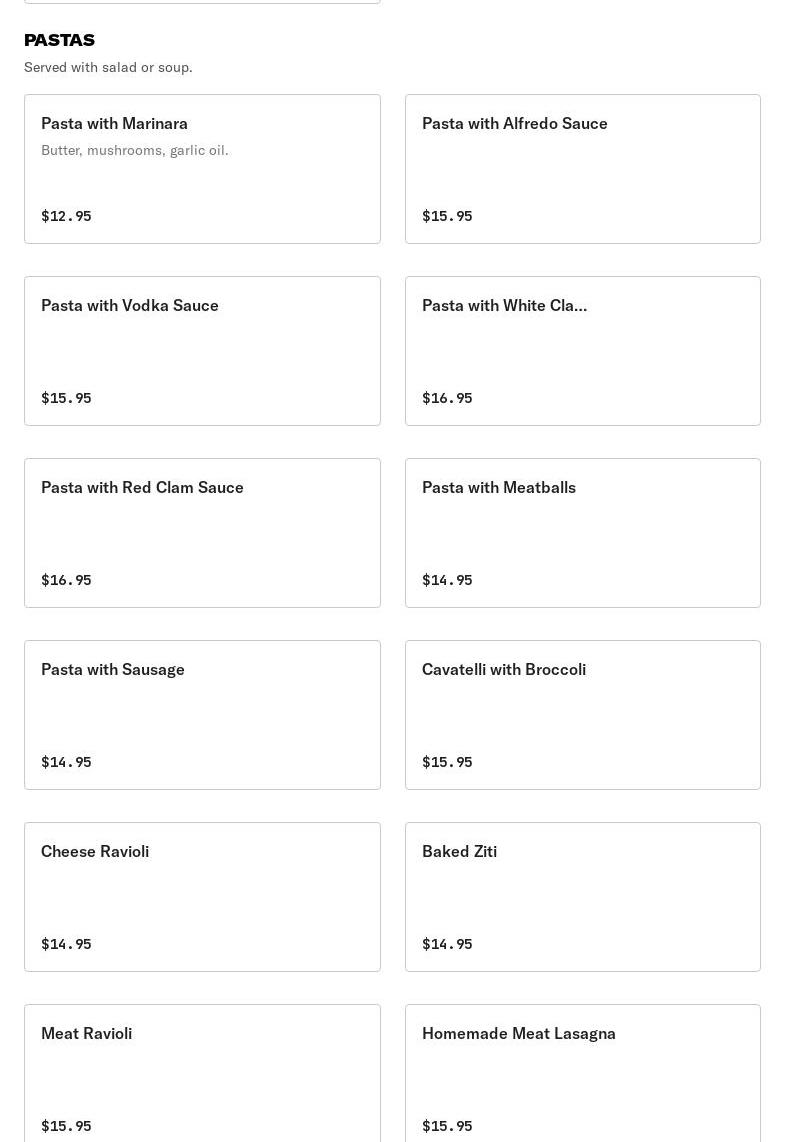 PASTAS
Served with salad or soup.

Pasta with Marinara
Butter, mushrooms, garlic oil.
$12.95

Pasta with Alfredo Sauce
$15.95

Pasta with Vodka Sauce
$15.95

Pasta with White Cla...
$16.95

Pasta with Red Clam Sauce
$16.95

Pasta with Meatballs
$14.95

Pasta with Sausage
$14.95

Cavatelli with Broccoli
$15.95

Cheese Ravioli
$14.95

Baked Ziti
$14.95

Meat Ravioli
$15.95

Homemade Meat Lasagna
$15.95